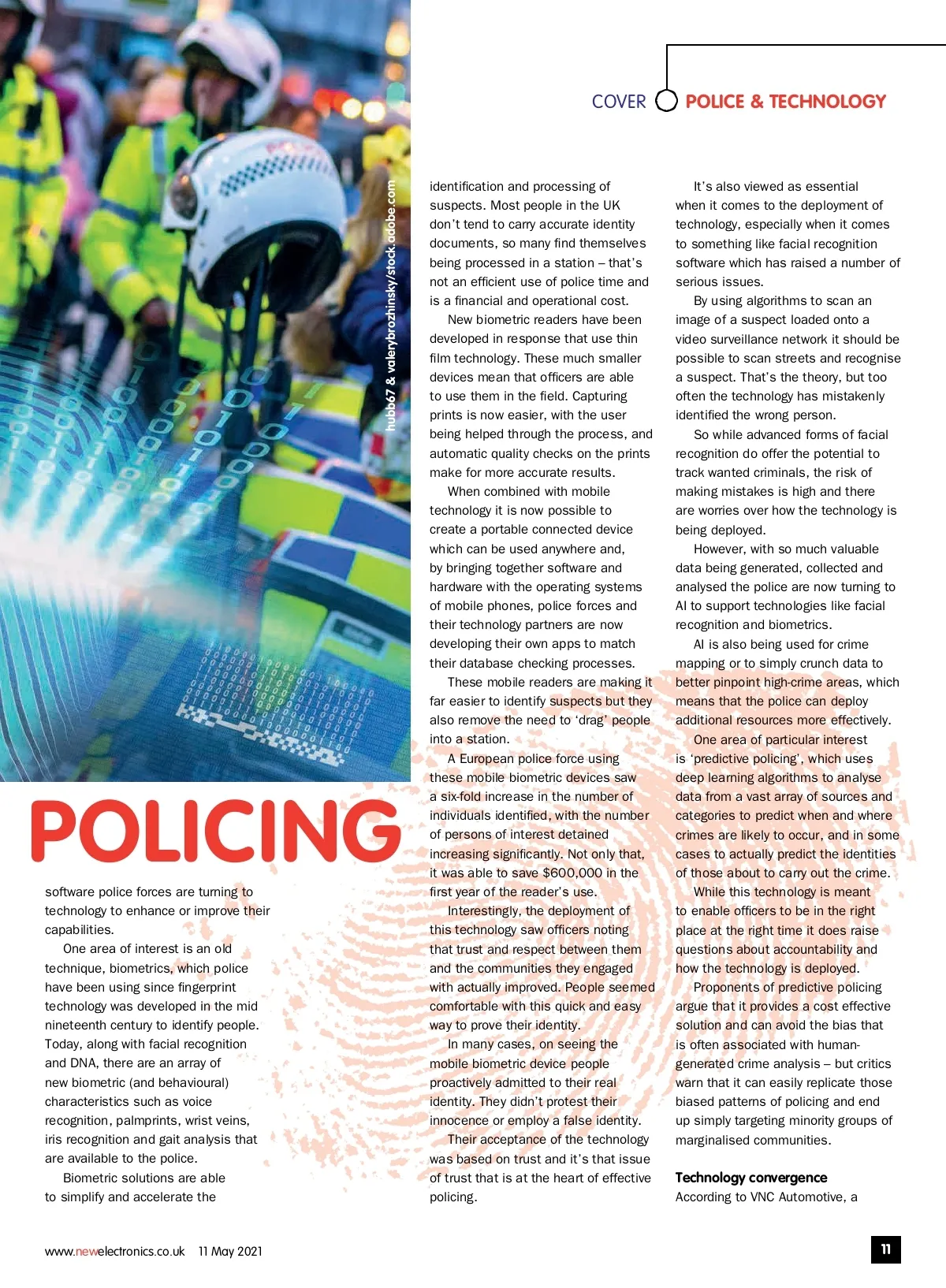 COVER POLICE & TECHNOLOGY

hubb67 & valerybrozhinsky/stock.adobe.com

POLICING

software police forces are turning to technology to enhance or improve their capabilities.

One area of interest is an old technique, biometrics, which police have been using since fingerprint technology was developed in the mid nineteenth century to identify people. Today, along with facial recognition and DNA, there are an array of new biometric (and behavioural) characteristics such as voice recognition, palmprints, wrist veins, iris recognition and gait analysis that are available to the police.

Biometric solutions are able to simplify and accelerate the identification and processing of suspects. Most people in the UK don't tend to carry accurate identity documents, so many find themselves being processed in a station – that's not an efficient use of police time and is a financial and operational cost.

New biometric readers have been developed in response that use thin film technology. These much smaller devices mean that officers are able to use them in the field. Capturing prints is now easier, with the user being helped through the process, and automatic quality checks on the prints make for more accurate results.

When combined with mobile technology it is now possible to create a portable connected device which can be used anywhere and, by bringing together software and hardware with the operating systems of mobile phones, police forces and their technology partners are now developing their own apps to match their database checking processes.

These mobile readers are making it far easier to identify suspects but they also remove the need to 'drag' people into a station.

A European police force using these mobile biometric devices saw a six-fold increase in the number of individuals identified, with the number of persons of interest detained increasing significantly. Not only that, it was able to save $600,000 in the first year of the reader's use.

Interestingly, the deployment of this technology saw officers noting that trust and respect between them and the communities they engaged with actually improved. People seemed comfortable with this quick and easy way to prove their identity.

In many cases, on seeing the mobile biometric device people proactively admitted to their real identity. They didn't protest their innocence or employ a false identity.

Their acceptance of the technology was based on trust and it's that issue of trust that is at the heart of effective policing.

It's also viewed as essential when it comes to the deployment of technology, especially when it comes to something like facial recognition software which has raised a number of serious issues.

By using algorithms to scan an image of a suspect loaded onto a video surveillance network it should be possible to scan streets and recognise a suspect. That's the theory, but too often the technology has mistakenly identified the wrong person.

So while advanced forms of facial recognition do offer the potential to track wanted criminals, the risk of making mistakes is high and there are worries over how the technology is being deployed.

However, with so much valuable data being generated, collected and analysed the police are now turning to AI to support technologies like facial recognition and biometrics.

AI is also being used for crime mapping or to simply crunch data to better pinpoint high-crime areas, which means that the police can deploy additional resources more effectively.

One area of particular interest is 'predictive policing', which uses deep learning algorithms to analyse data from a vast array of sources and categories to predict when and where crimes are likely to occur, and in some cases to actually predict the identities of those about to carry out the crime.

While this technology is meant to enable officers to be in the right place at the right time it does raise questions about accountability and how the technology is deployed.

Proponents of predictive policing argue that it provides a cost effective solution and can avoid the bias that is often associated with human-generated crime analysis – but critics warn that it can easily replicate those biased patterns of policing and end up simply targeting minority groups of marginalised communities.

Technology convergence
According to VNC Automotive, a

www.newelectronics.co.uk 11 May 2021

11